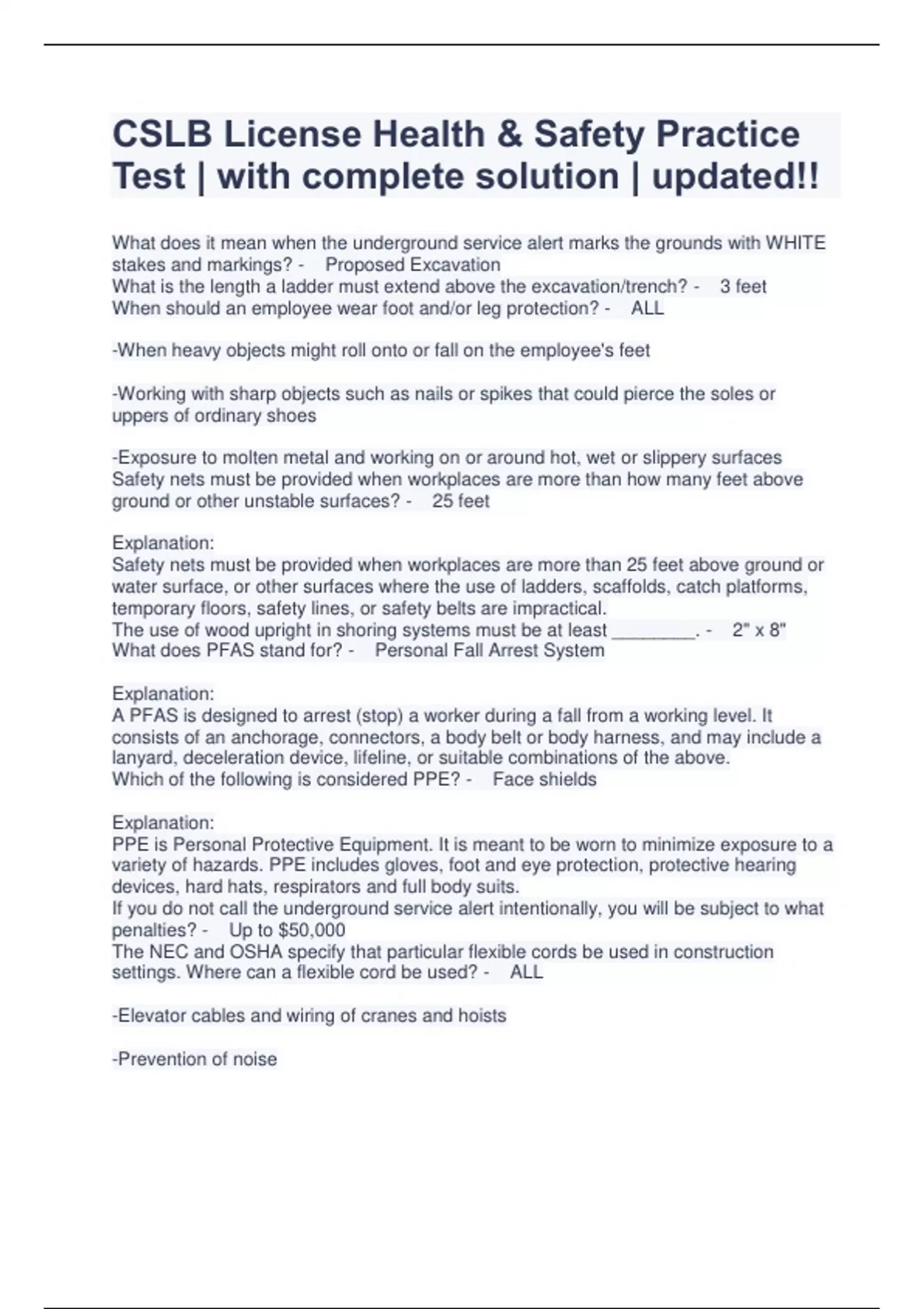 CSLB License Health & Safety Practice Test | with complete solution | updated!!

What does it mean when the underground service alert marks the grounds with WHITE stakes and markings? - Proposed Excavation
What is the length a ladder must extend above the excavation/trench? - 3 feet
When should an employee wear foot and/or leg protection? - ALL

-When heavy objects might roll onto or fall on the employee's feet

-Working with sharp objects such as nails or spikes that could pierce the soles or uppers of ordinary shoes

-Exposure to molten metal and working on or around hot, wet or slippery surfaces
Safety nets must be provided when workplaces are more than how many feet above ground or other unstable surfaces? - 25 feet

Explanation:
Safety nets must be provided when workplaces are more than 25 feet above ground or water surface, or other surfaces where the use of ladders, scaffolds, catch platforms, temporary floors, safety lines, or safety belts are impractical.
The use of wood upright in shoring systems must be at least ________. - 2" x 8"
What does PFAS stand for? - Personal Fall Arrest System

Explanation:
A PFAS is designed to arrest (stop) a worker during a fall from a working level. It consists of an anchorage, connectors, a body belt or body harness, and may include a lanyard, deceleration device, lifeline, or suitable combinations of the above.
Which of the following is considered PPE? - Face shields

Explanation:
PPE is Personal Protective Equipment. It is meant to be worn to minimize exposure to a variety of hazards. PPE includes gloves, foot and eye protection, protective hearing devices, hard hats, respirators and full body suits.
If you do not call the underground service alert intentionally, you will be subject to what penalties? - Up to $50,000
The NEC and OSHA specify that particular flexible cords be used in construction settings. Where can a flexible cord be used? - ALL

-Elevator cables and wiring of cranes and hoists

-Prevention of noise